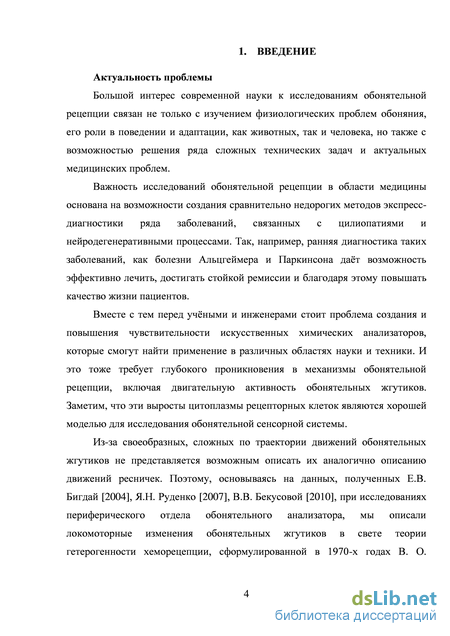 1. ВВЕДЕНИЕ

Актуальность проблемы

Большой интерес современной науки к исследованиям обонятельной рецепции связан не только с изучением физиологических проблем обоняния, его роли в поведении и адаптации, как животных, так и человека, но также с возможностью решения ряда сложных технических задач и актуальных медицинских проблем.

Важность исследований обонятельной рецепции в области медицины основана на возможности создания сравнительно недорогих методов экспресс-диагностики ряда заболеваний, связанных с цилиопатиями и нейродегенеративными процессами. Так, например, ранняя диагностика таких заболеваний, как болезни Альцгеймера и Паркинсона даёт возможность эффективно лечить, достигать стойкой ремиссии и благодаря этому повышать качество жизни пациентов.

Вместе с тем перед учёными и инженерами стоит проблема создания и повышения чувствительности искусственных химических анализаторов, которые смогут найти применение в различных областях науки и техники. И это тоже требует глубокого проникновения в механизмы обонятельной рецепции, включая двигательную активность обонятельных жгутиков. Заметим, что эти выросты цитоплазмы рецепторных клеток являются хорошей моделью для исследования обонятельной сенсорной системы.

Из-за своеобразных, сложных по траектории движений обонятельных жгутиков не представляется возможным описать их аналогично описанию движений ресничек. Поэтому, основываясь на данных, полученных Е.В. Бигдай [2004], Я.Н. Руденко [2007], В.В. Бекусовой [2010], при исследованиях периферического отдела обонятельного анализатора, мы описали локомоторные изменения обонятельных жгутиков в свете теории гетерогенности хеморецепции, сформулированной в 1970-х годах В. О.

4

dsLib.net
библиотека диссертаций